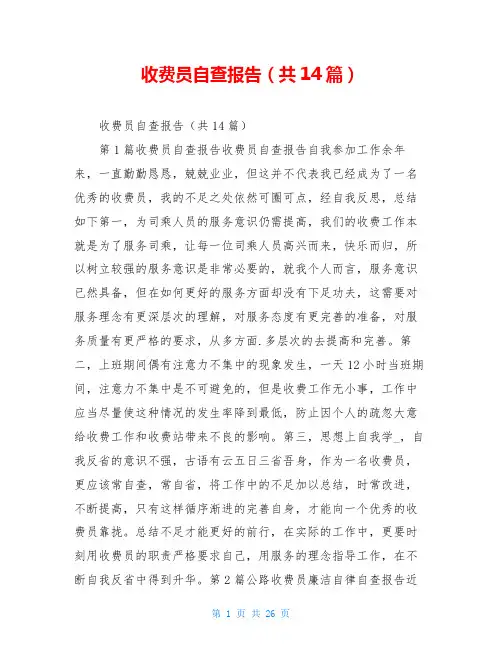 收费员自查报告（共14篇）

收费员自查报告（共14篇）

第1篇收费员自查报告收费员自查报告自我参加工作余年来，一直勤勤恳恳，兢兢业业，但这并不代表我已经成为了一名优秀的收费员，我的不足之处依然可圈可点，经自我反思，总结如下第一，为司乘人员的服务意识仍需提高，我们的收费工作本就是为了服务司乘，让每一位司乘人员高兴而来，快乐而归，所以树立较强的服务意识是非常必要的，就我个人而言，服务意识已然具备，但在如何更好的服务方面却没有下足功夫，这需要对服务理念有更深层次的理解，对服务态度有更完善的准备，对服务质量有更严格的要求，从多方面.多层次的去提高和完善。第二，上班期间偶有注意力不集中的现象发生，一天12小时当班期间，注意力不集中是不可避免的，但是收费工作无小事，工作中应当尽量使这种情况的发生率降到最低，防止因个人的疏忽大意给收费工作和收费站带来不良的影响。第三，思想上自我学_，自我反省的意识不强，古语有云五日三省吾身，作为一名收费员，更应该常自查，常自省，将工作中的不足加以总结，时常改进，不断提高，只有这样循序渐进的完善自身，才能向一个优秀的收费员靠拢。总结不足才能更好的前行，在实际的工作中，更要时刻用收费员的职责严格要求自己，用服务的理念指导工作，在不断自我反省中得到升华。第2篇公路收费员廉洁自律自查报告近

第 1 页 共 26 页